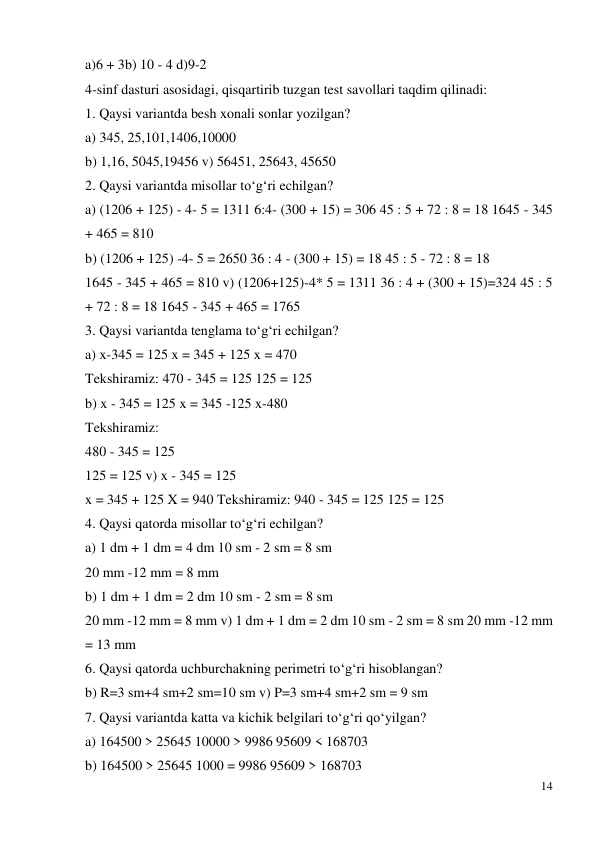 a)6 + 3b) 10 - 4 d)9-2
4-sinf dasturi asosidagi, qisqartirib tuzgan test savollari taqdim qilinadi:
1. Qaysi variantda besh xonali sonlar yozilgan?
a) 345, 25,101,1406,10000
b) 1,16, 5045,19456 v) 56451, 25643, 45650
2. Qaysi variantda misollar to‘g‘ri echilgan?
a) (1206 + 125) - 4- 5 = 1311 6:4- (300 + 15) = 306 45 : 5 + 72 : 8 = 18 1645 - 345 + 465 = 810
b) (1206 + 125) -4- 5 = 2650 36 : 4 - (300 + 15) = 18 45 : 5 - 72 : 8 = 18
1645 - 345 + 465 = 810 v) (1206+125)-4* 5 = 1311 36 : 4 + (300 + 15)=324 45 : 5 + 72 : 8 = 18 1645 - 345 + 465 = 1765
3. Qaysi variantda tenglama to‘g‘ri echilgan?
a) x-345 = 125 x = 345 + 125 x = 470
Tekshiramiz: 470 - 345 = 125 125 = 125
b) x - 345 = 125 x = 345 -125 x-480
Tekshiramiz:
480 - 345 = 125
125 = 125 v) x - 345 = 125
x = 345 + 125 X = 940 Tekshiramiz: 940 - 345 = 125 125 = 125
4. Qaysi qatorda misollar to‘g‘ri echilgan?
a) 1 dm + 1 dm = 4 dm 10 sm - 2 sm = 8 sm
20 mm -12 mm = 8 mm
b) 1 dm + 1 dm = 2 dm 10 sm - 2 sm = 8 sm
20 mm -12 mm = 8 mm v) 1 dm + 1 dm = 2 dm 10 sm - 2 sm = 8 sm 20 mm -12 mm = 13 mm
6. Qaysi qatorda uchburchakning perimetri to‘g‘ri hisoblangan?
b) R=3 sm+4 sm+2 sm=10 sm v) P=3 sm+4 sm+2 sm = 9 sm
7. Qaysi variantda katta va kichik belgilari to‘g‘ri qo‘yilgan?
a) 164500 > 25645 10000 > 9986 95609 < 168703
b) 164500 > 25645 1000 = 9986 95609 > 168703
14